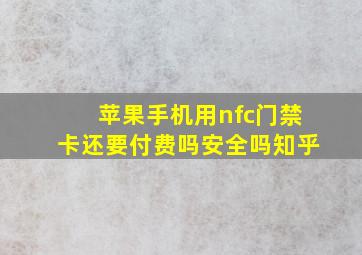 苹果手机用nfc门禁卡还要付费吗安全吗知乎